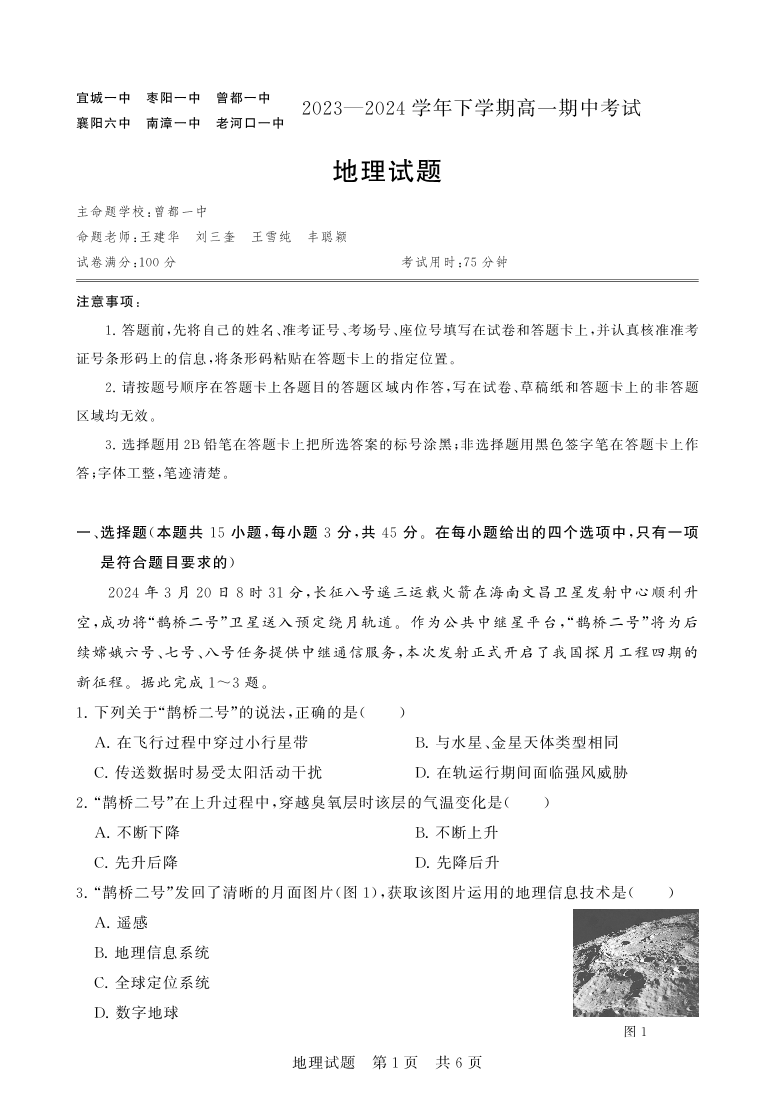 宜城一中　枣阳一中　曾都一中
襄阳六中　南漳一中　老河口一中

2023—2024 学年下学期高一期中考试

地理试题

主命题学校：曾都一中
命题老师：王建华　刘三奎　王雪纯　丰聪颖
试卷满分：100 分　　　　考试用时：75 分钟

注意事项：

1. 答题前，先将自己的姓名、准考证号、考场号、座位号填写在试卷和答题卡上，并认真核准准考证号条形码上的信息，将条形码粘贴在答题卡上的指定位置。

2. 请按题号顺序在答题卡上各题目的答题区域内作答，写在试卷、草稿纸和答题卡上的非答题区域均无效。

3. 选择题用 2B 铅笔在答题卡上把所选答案的标号涂黑；非选择题用黑色签字笔在答题卡上作答；字体工整，笔迹清楚。

一、选择题（本题共 15 小题，每小题 3 分，共 45 分。在每小题给出的四个选项中，只有一项是符合题目要求的）

2024 年 3 月 20 日 8 时 31 分，长征八号遥三运载火箭在海南文昌卫星发射中心顺利升空，成功将“鹊桥二号”卫星送入预定绕月轨道。作为公共中继星平台，“鹊桥二号”将为后续嫦娥六号、七号、八号任务提供中继通信服务，本次发射正式开启了我国探月工程四期的新征程。据此完成 1～3 题。

1. 下列关于“鹊桥二号”的说法，正确的是（　　）
A. 在飞行过程中穿过小行星带
B. 与水星、金星天体类型相同
C. 传送数据时易受太阳活动干扰
D. 在轨运行期间面临强风威胁

2. “鹊桥二号”在上升过程中，穿越臭氧层时该层的气温变化是（　　）
A. 不断下降
B. 不断上升
C. 先升后降
D. 先降后升

3. “鹊桥二号”发回了清晰的月面图片（图 1），获取该图片运用的地理信息技术是（　　）
A. 遥感
B. 地理信息系统
C. 全球定位系统
D. 数字地球

图 1

地理试题　第 1 页　共 6 页